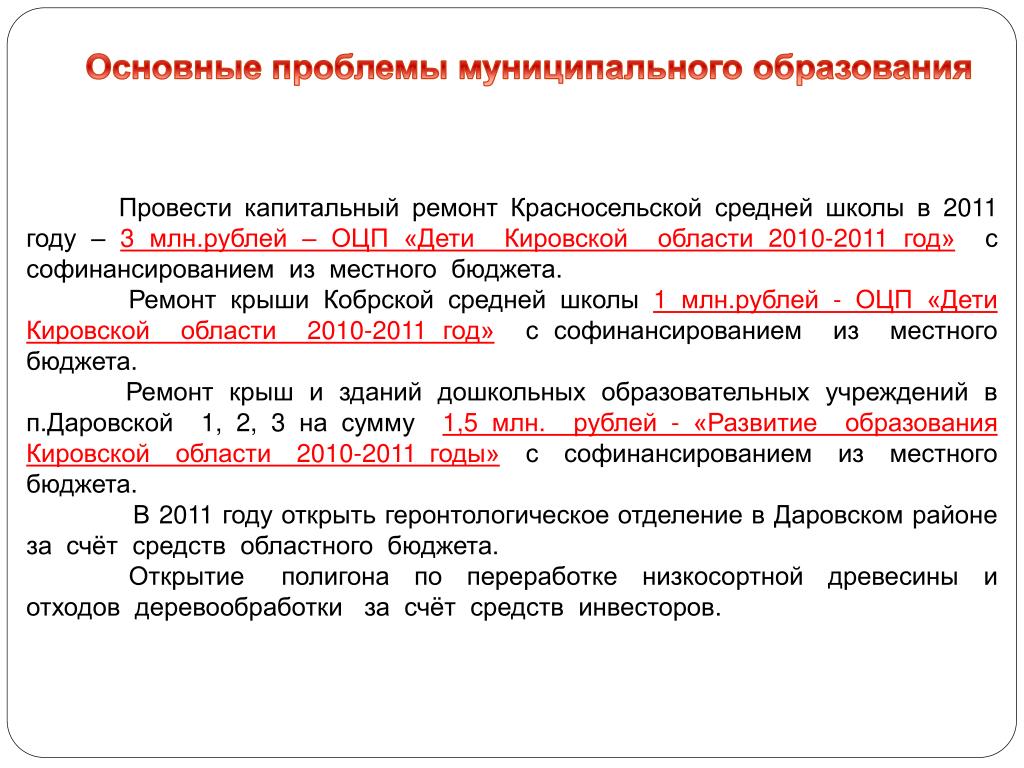 Основные проблемы муниципального образования

Провести капитальный ремонт Красносельской средней школы в 2011 году – 3 млн.рублей – ОЦП «Дети Кировской области 2010-2011 год» с софинансированием из местного бюджета.

Ремонт крыши Кобрской средней школы 1 млн.рублей - ОЦП «Дети Кировской области 2010-2011 год» с софинансированием из местного бюджета.

Ремонт крыш и зданий дошкольных образовательных учреждений в п.Даровской 1, 2, 3 на сумму 1,5 млн. рублей - «Развитие образования Кировской области 2010-2011 годы» с софинансированием из местного бюджета.

В 2011 году открыть геронтологическое отделение в Даровском районе за счёт средств областного бюджета.

Открытие полигона по переработке низкосортной древесины и отходов деревообработки за счёт средств инвесторов.